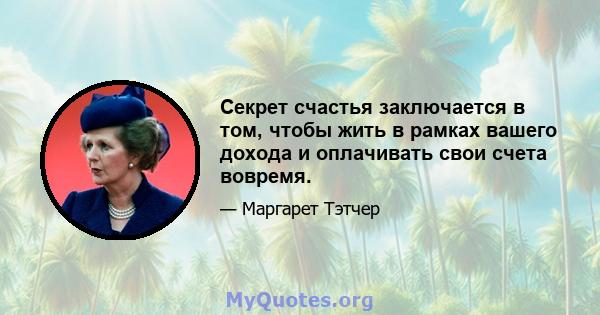 Секрет счастья заключается в том, чтобы жить в рамках вашего дохода и оплачивать свои счета вовремя.

— Маргарет Тэтчер

MyQuotes.org